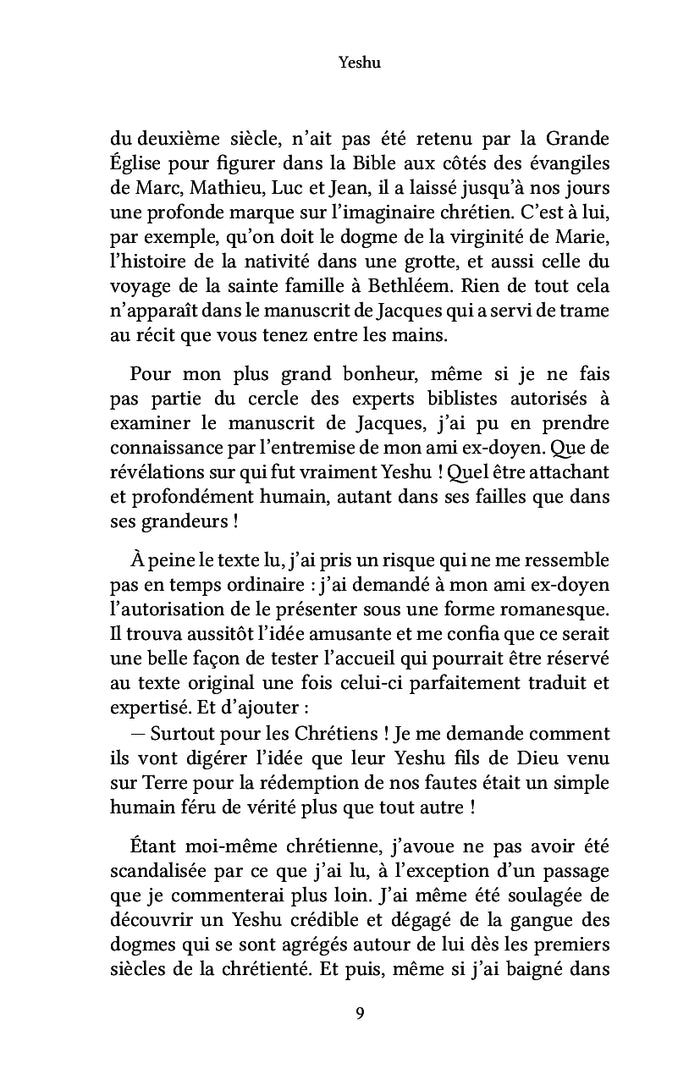 Yeshu

du deuxième siècle, n'ait pas été retenu par la Grande Église pour figurer dans la Bible aux côtés des évangiles de Marc, Mathieu, Luc et Jean, il a laissé jusqu'à nos jours une profonde marque sur l'imaginaire chrétien. C'est à lui, par exemple, qu'on doit le dogme de la virginité de Marie, l'histoire de la nativité dans une grotte, et aussi celle du voyage de la sainte famille à Bethléem. Rien de tout cela n'apparaît dans le manuscrit de Jacques qui a servi de trame au récit que vous tenez entre les mains.

Pour mon plus grand bonheur, même si je ne fais pas partie du cercle des experts biblistes autorisés à examiner le manuscrit de Jacques, j'ai pu en prendre connaissance par l'entremise de mon ami ex-doyen. Que de révélations sur qui fut vraiment Yeshu ! Quel être attachant et profondément humain, autant dans ses failles que dans ses grandeurs !

À peine le texte lu, j'ai pris un risque qui ne me ressemble pas en temps ordinaire : j'ai demandé à mon ami ex-doyen l'autorisation de le présenter sous une forme romanesque. Il trouva aussitôt l'idée amusante et me confia que ce serait une belle façon de tester l'accueil qui pourrait être réservé au texte original une fois celui-ci parfaitement traduit et expertisé. Et d'ajouter :
— Surtout pour les Chrétiens ! Je me demande comment ils vont digérer l'idée que leur Yeshu fils de Dieu venu sur Terre pour la rédemption de nos fautes était un simple humain féru de vérité plus que tout autre !

Étant moi-même chrétienne, j'avoue ne pas avoir été scandalisée par ce que j'ai lu, à l'exception d'un passage que je commenterai plus loin. J'ai même été soulagée de découvrir un Yeshu crédible et dégagé de la gangue des dogmes qui se sont agrégés autour de lui dès les premiers siècles de la chrétienté. Et puis, même si j'ai baigné dans

9